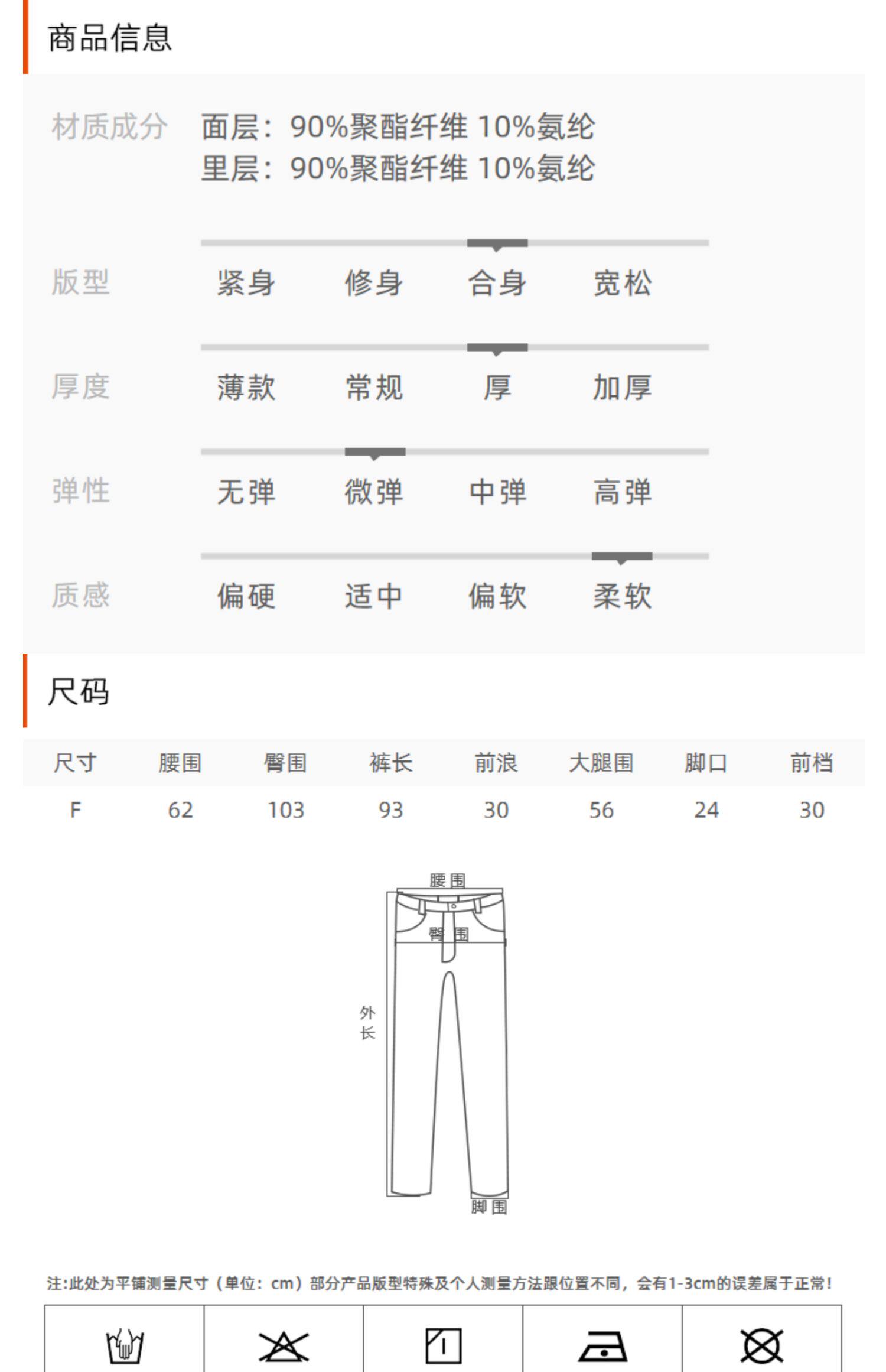 商品信息

材质成分 面层：90%聚酯纤维 10%氨纶
里层：90%聚酯纤维 10%氨纶

版型 紧身 修身 合身 宽松

厚度 薄款 常规 厚 加厚

弹性 无弹 微弹 中弹 高弹

质感 偏硬 适中 偏软 柔软

尺码

| 尺寸 | 腰围 | 臀围 | 裤长 | 前浪 | 大腿围 | 脚口 | 前档 |
|---|---|---|---|---|---|---|---|
| F | 62 | 103 | 93 | 30 | 56 | 24 | 30 |

腰围
臀围
外长
脚围

注:此处为平铺测量尺寸（单位：cm）部分产品版型特殊及个人测量方法跟位置不同，会有1-3cm的误差属于正常！